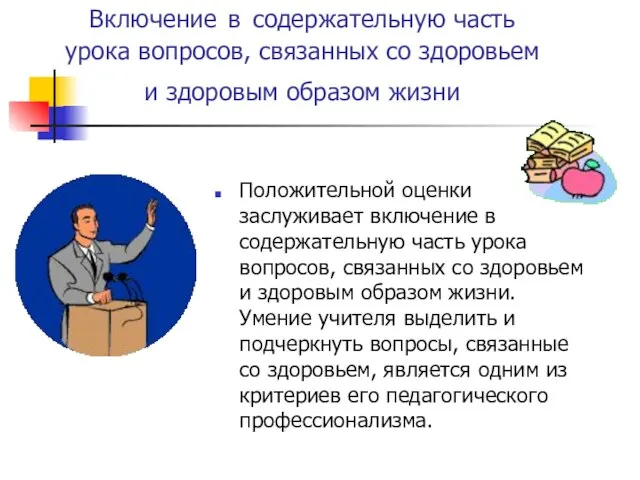 Включение в содержательную часть урока вопросов, связанных со здоровьем и здоровым образом жизни

Положительной оценки заслуживает включение в содержательную часть урока вопросов, связанных со здоровьем и здоровым образом жизни. Умение учителя выделить и подчеркнуть вопросы, связанные со здоровьем, является одним из критериев его педагогического профессионализма.